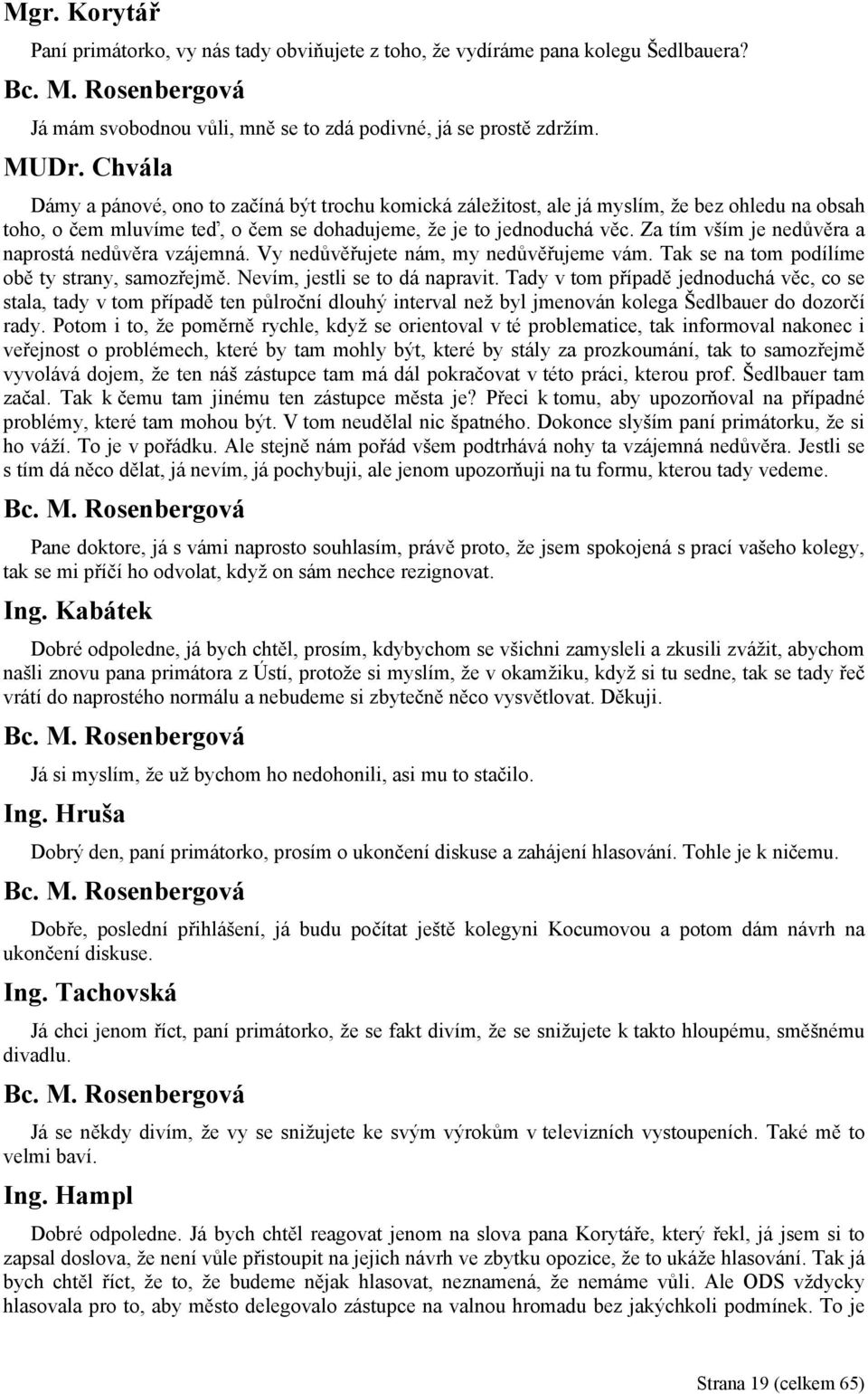 Mgr. Korytář

Paní primátorko, vy nás tady obviňujete z toho, že vydíráme pana kolegu Šedlbauera?

Bc. M. Rosenbergová

Já mám svobodnou vůli, mně se to zdá podivné, já se prostě zdržím.

MUDr. Chvála

Dámy a pánové, ono to začíná být trochu komická záležitost, ale já myslím, že bez ohledu na obsah toho, o čem mluvíme teď, o čem se dohadujeme, že je to jednoduchá věc. Za tím vším je nedůvěra a naprostá nedůvěra vzájemná. Vy nedůvěřujete nám, my nedůvěřujeme vám. Tak se na tom podílíme obě ty strany, samozřejmě. Nevím, jestli se to dá napravit. Tady v tom případě jednoduchá věc, co se stala, tady v tom případě ten půlroční dlouhý interval než byl jmenován kolega Šedlbauer do dozorčí rady. Potom i to, že poměrně rychle, když se orientoval v té problematice, tak informoval nakonec i veřejnost o problémech, které by tam mohly být, které by stály za prozkoumání, tak to samozřejmě vyvolává dojem, že ten náš zástupce tam má dál pokračovat v této práci, kterou prof. Šedlbauer tam začal. Tak k čemu tam jinému ten zástupce města je? Přeci k tomu, aby upozorňoval na případné problémy, které tam mohou být. V tom neudělal nic špatného. Dokonce slyším paní primátorku, že si ho váží. To je v pořádku. Ale stejně nám pořád všem podtrhává nohy ta vzájemná nedůvěra. Jestli se s tím dá něco dělat, já nevím, já pochybuji, ale jenom upozorňuji na tu formu, kterou tady vedeme.

Bc. M. Rosenbergová

Pane doktore, já s vámi naprosto souhlasím, právě proto, že jsem spokojená s prací vašeho kolegy, tak se mi příčí ho odvolat, když on sám nechce rezignovat.

Ing. Kabátek

Dobré odpoledne, já bych chtěl, prosím, kdybychom se všichni zamysleli a zkusili zvážit, abychom našli znovu pana primátora z Ústí, protože si myslím, že v okamžiku, když si tu sedne, tak se tady řeč vrátí do naprostého normálu a nebudeme si zbytečně něco vysvětlovat. Děkuji.

Bc. M. Rosenbergová

Já si myslím, že už bychom ho nedohonili, asi mu to stačilo.

Ing. Hruša

Dobrý den, paní primátorko, prosím o ukončení diskuse a zahájení hlasování. Tohle je k ničemu.

Bc. M. Rosenbergová

Dobře, poslední přihlášení, já budu počítat ještě kolegyni Kocumovou a potom dám návrh na ukončení diskuse.

Ing. Tachovská

Já chci jenom říct, paní primátorko, že se fakt divím, že se snižujete k takto hloupému, směšnému divadlu.

Bc. M. Rosenbergová

Já se někdy divím, že vy se snižujete ke svým výrokům v televizních vystoupeních. Také mě to velmi baví.

Ing. Hampl

Dobré odpoledne. Já bych chtěl reagovat jenom na slova pana Korytáře, který řekl, já jsem si to zapsal doslova, že není vůle přistoupit na jejich návrh ve zbytku opozice, že to ukáže hlasování. Tak já bych chtěl říct, že to, že budeme nějak hlasovat, neznamená, že nemáme vůli. Ale ODS vždycky hlasovala pro to, aby město delegovalo zástupce na valnou hromadu bez jakýchkoli podmínek. To je

Strana 19 (celkem 65)